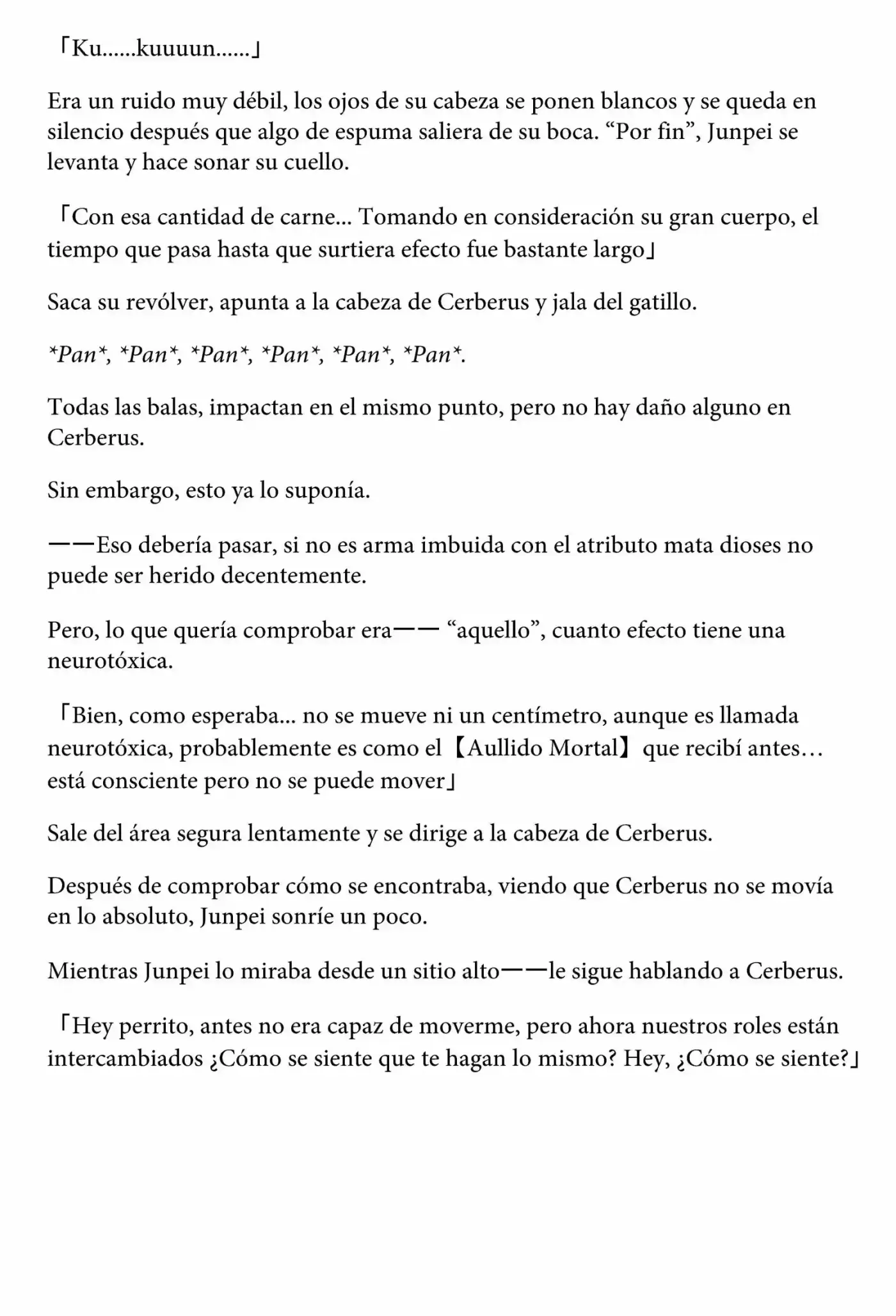 「Ku......kuuuun......」

Era un ruido muy débil, los ojos de su cabeza se ponen blancos y se queda en silencio después que algo de espuma saliera de su boca. “Por fin”, Junpei se levanta y hace sonar su cuello.

「Con esa cantidad de carne... Tomando en consideración su gran cuerpo, el tiempo que pasa hasta que surtiera efecto fue bastante largo」

Saca su revólver, apunta a la cabeza de Cerberus y jala del gatillo.

*Pan*, *Pan*, *Pan*, *Pan*, *Pan*, *Pan*.

Todas las balas, impactan en el mismo punto, pero no hay daño alguno en Cerberus.

Sin embargo, esto ya lo suponía.

——Eso debería pasar, si no es arma imbuida con el atributo mata dioses no puede ser herido decentemente.

Pero, lo que quería comprobar era—— “aquello”, cuanto efecto tiene una neurotóxica.

「Bien, como esperaba... no se mueve ni un centímetro, aunque es llamada neurotóxica, probablemente es como el【Aullido Mortal】que recibí antes… está consciente pero no se puede mover」

Sale del área segura lentamente y se dirige a la cabeza de Cerberus.

Después de comprobar cómo se encontraba, viendo que Cerberus no se movía en lo absoluto, Junpei sonríe un poco.

Mientras Junpei lo miraba desde un sitio alto——le sigue hablando a Cerberus.

「Hey perrito, antes no era capaz de moverme, pero ahora nuestros roles están intercambiados ¿Cómo se siente que te hagan lo mismo? Hey, ¿Cómo se siente?」